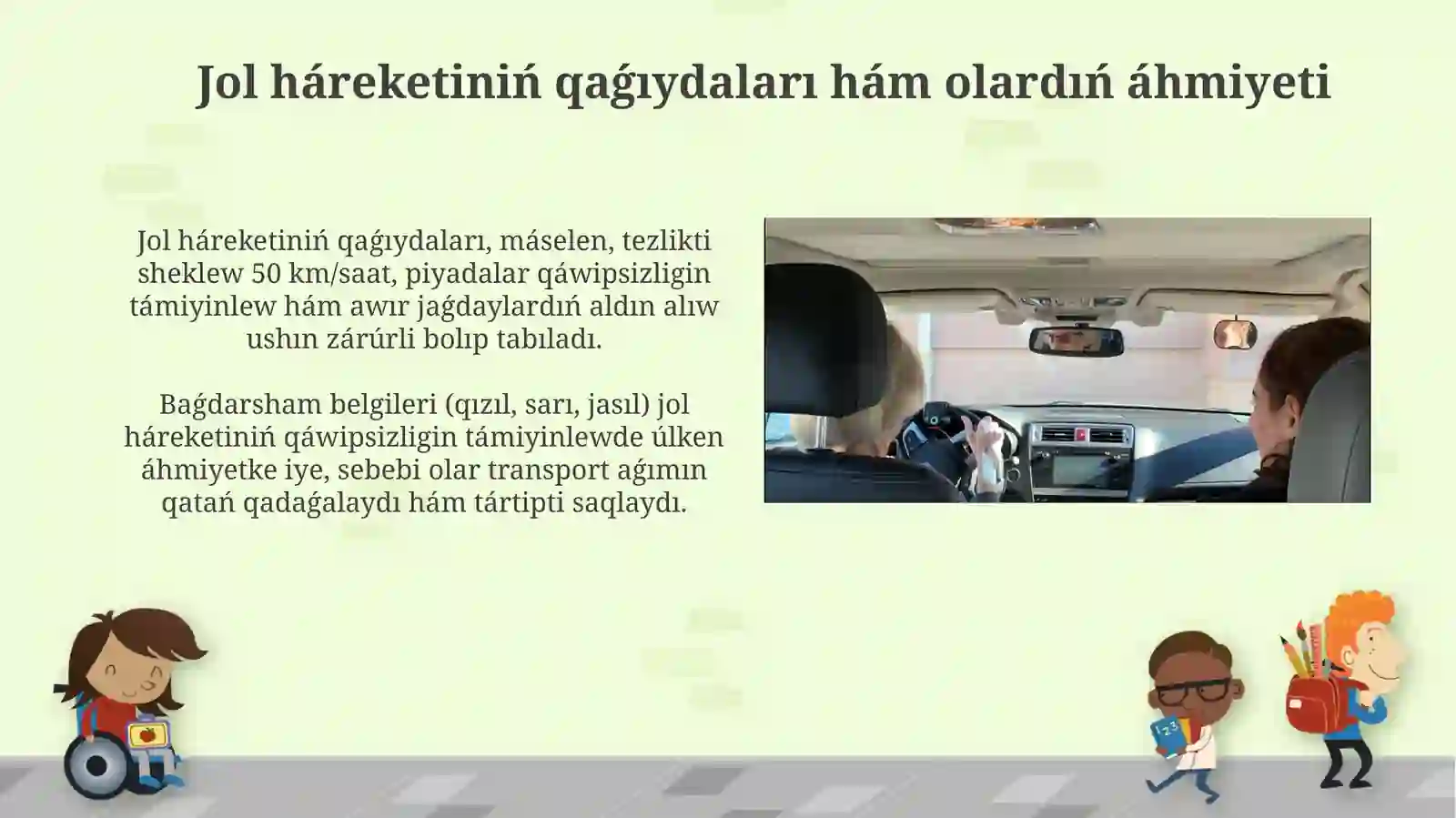 Jol háreketiniń qaǵıydaları hám olardıń áhmiyeti

Jol háreketiniń qaǵıydaları, máselen, tezlikti sheklew 50 km/saat, piyadalar qáwipsizligin támiyinlew hám awır jaǵdaylardıń aldın alıw ushın zárúrli bolıp tabıladı.

Baǵdarsham belgileri (qızıl, sarı, jasıl) jol háreketiniń qáwipsizligin támiyinlewde úlken áhmiyetke iye, sebebi olar transport aǵımın qatań qadaǵalaydı hám tártipti saqlaydı.

123